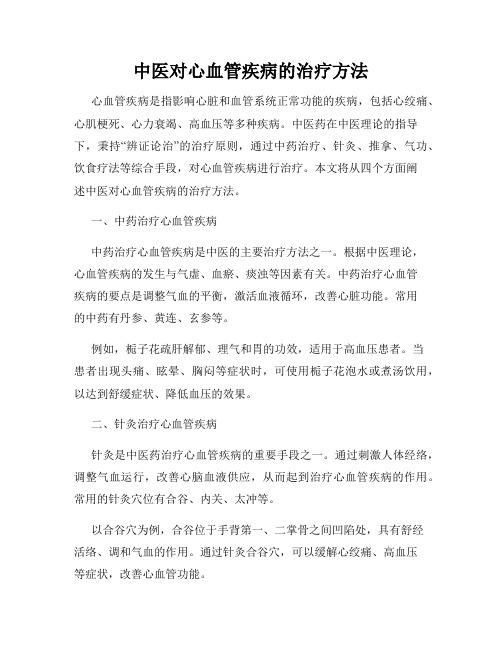 中医对心血管疾病的治疗方法

心血管疾病是指影响心脏和血管系统正常功能的疾病，包括心绞痛、心肌梗死、心力衰竭、高血压等多种疾病。中医药在中医理论的指导下，秉持“辨证论治”的治疗原则，通过中药治疗、针灸、推拿、气功、饮食疗法等综合手段，对心血管疾病进行治疗。本文将从四个方面阐述中医对心血管疾病的治疗方法。

一、中药治疗心血管疾病

中药治疗心血管疾病是中医的主要治疗方法之一。根据中医理论，心血管疾病的发生与气虚、血瘀、痰浊等因素有关。中药治疗心血管疾病的要点是调整气血的平衡，激活血液循环，改善心脏功能。常用的中药有丹参、黄连、玄参等。

例如，栀子花疏肝解郁、理气和胃的功效，适用于高血压患者。当患者出现头痛、眩晕、胸闷等症状时，可使用栀子花泡水或煮汤饮用，以达到舒缓症状、降低血压的效果。

二、针灸治疗心血管疾病

针灸是中医药治疗心血管疾病的重要手段之一。通过刺激人体经络，调整气血运行，改善心脑血液供应，从而起到治疗心血管疾病的作用。常用的针灸穴位有合谷、内关、太冲等。

以合谷穴为例，合谷位于手背第一、二掌骨之间凹陷处，具有舒经活络、调和气血的作用。通过针灸合谷穴，可以缓解心绞痛、高血压等症状，改善心血管功能。